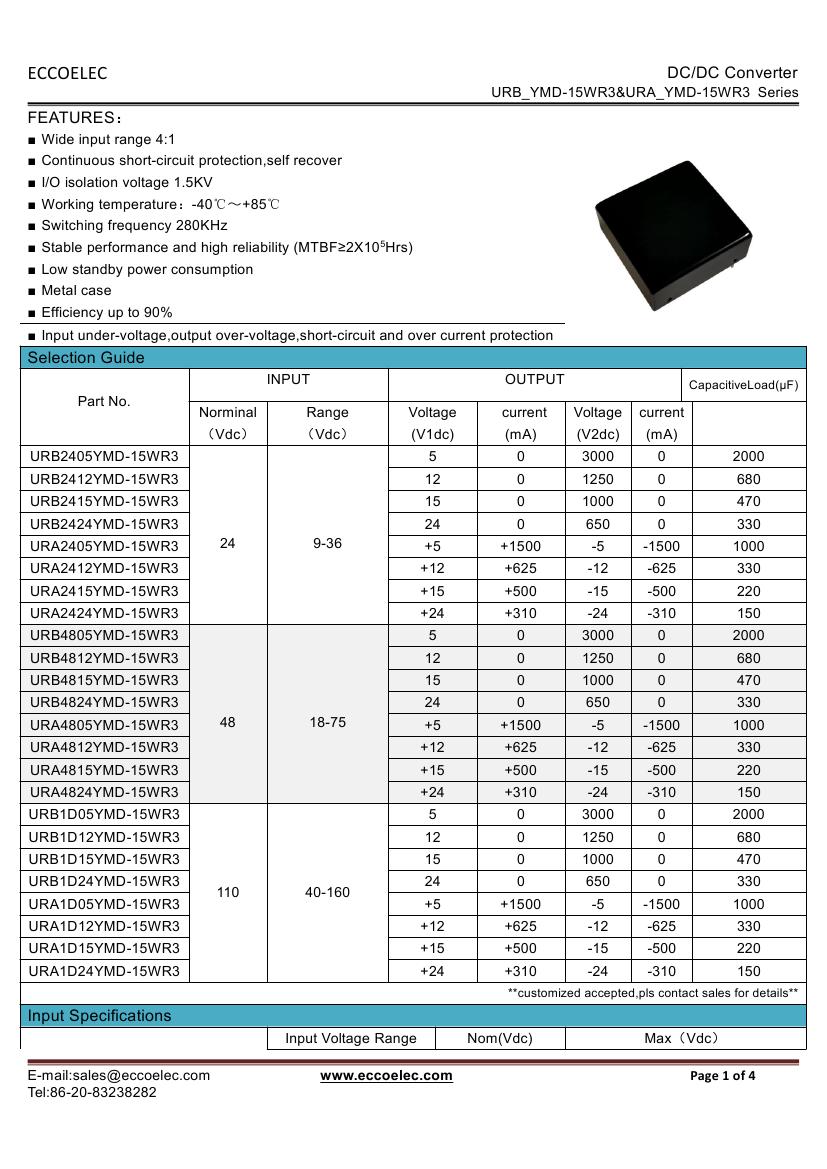 ECCOELEC

DC/DC Converter
URB_YMD-15WR3&URA_YMD-15WR3 Series

FEATURES：

■ Wide input range 4:1
■ Continuous short-circuit protection,self recover
■ I/O isolation voltage 1.5KV
■ Working temperature：-40℃～+85℃
■ Switching frequency 280KHz
■ Stable performance and high reliability (MTBF≥2X10$^5$Hrs)
■ Low standby power consumption
■ Metal case
■ Efficiency up to 90%
■ Input under-voltage,output over-voltage,short-circuit and over current protection

Selection Guide

| Part No. | INPUT Norminal (Vdc) | INPUT Range (Vdc) | OUTPUT Voltage (V1dc) | OUTPUT current (mA) | OUTPUT Voltage (V2dc) | OUTPUT current (mA) | CapacitiveLoad(μF) |
|---|---|---|---|---|---|---|---|
| URB2405YMD-15WR3 | 24 | 9-36 | 5 | 0 | 3000 | 0 | 2000 |
| URB2412YMD-15WR3 | | | 12 | 0 | 1250 | 0 | 680 |
| URB2415YMD-15WR3 | | | 15 | 0 | 1000 | 0 | 470 |
| URB2424YMD-15WR3 | | | 24 | 0 | 650 | 0 | 330 |
| URA2405YMD-15WR3 | | | +5 | +1500 | -5 | -1500 | 1000 |
| URA2412YMD-15WR3 | | | +12 | +625 | -12 | -625 | 330 |
| URA2415YMD-15WR3 | | | +15 | +500 | -15 | -500 | 220 |
| URA2424YMD-15WR3 | | | +24 | +310 | -24 | -310 | 150 |
| URB4805YMD-15WR3 | 48 | 18-75 | 5 | 0 | 3000 | 0 | 2000 |
| URB4812YMD-15WR3 | | | 12 | 0 | 1250 | 0 | 680 |
| URB4815YMD-15WR3 | | | 15 | 0 | 1000 | 0 | 470 |
| URB4824YMD-15WR3 | | | 24 | 0 | 650 | 0 | 330 |
| URA4805YMD-15WR3 | | | +5 | +1500 | -5 | -1500 | 1000 |
| URA4812YMD-15WR3 | | | +12 | +625 | -12 | -625 | 330 |
| URA4815YMD-15WR3 | | | +15 | +500 | -15 | -500 | 220 |
| URA4824YMD-15WR3 | | | +24 | +310 | -24 | -310 | 150 |
| URB1D05YMD-15WR3 | 110 | 40-160 | 5 | 0 | 3000 | 0 | 2000 |
| URB1D12YMD-15WR3 | | | 12 | 0 | 1250 | 0 | 680 |
| URB1D15YMD-15WR3 | | | 15 | 0 | 1000 | 0 | 470 |
| URB1D24YMD-15WR3 | | | 24 | 0 | 650 | 0 | 330 |
| URA1D05YMD-15WR3 | | | +5 | +1500 | -5 | -1500 | 1000 |
| URA1D12YMD-15WR3 | | | +12 | +625 | -12 | -625 | 330 |
| URA1D15YMD-15WR3 | | | +15 | +500 | -15 | -500 | 220 |
| URA1D24YMD-15WR3 | | | +24 | +310 | -24 | -310 | 150 |

**customized accepted,pls contact sales for details**

Input Specifications

| | Input Voltage Range | Nom(Vdc) | Max（Vdc） |
|---|---|---|---|

E-mail:sales@eccoelec.com
Tel:86-20-83238282
www.eccoelec.com
Page 1 of 4